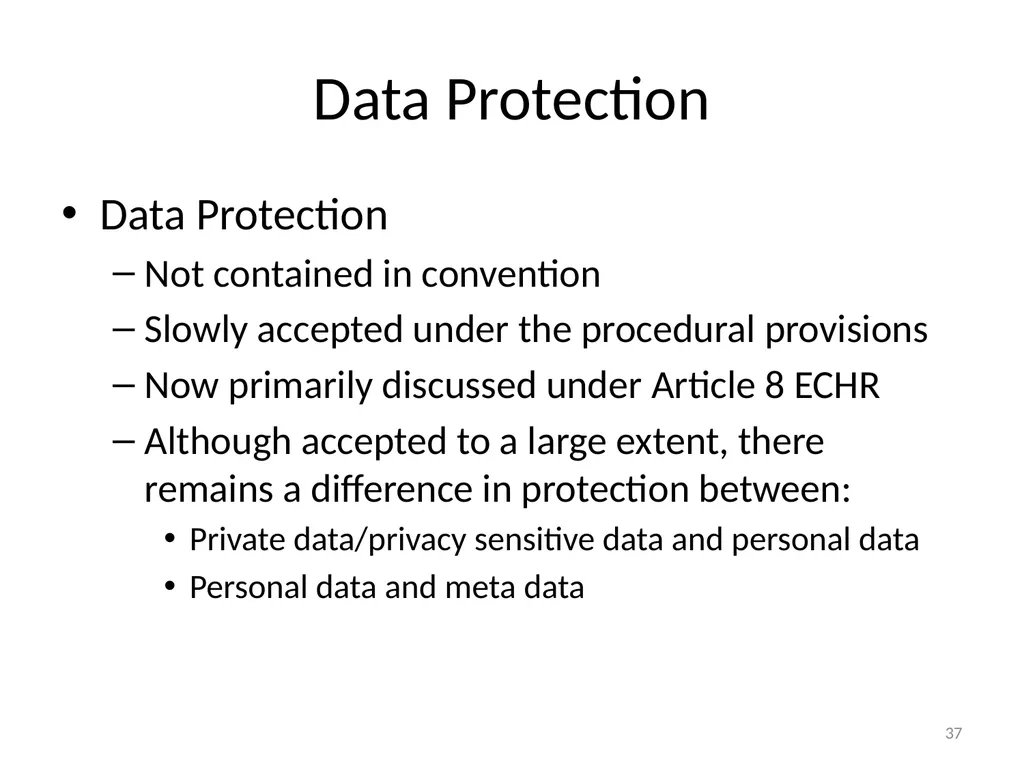 Data Protection

• Data Protection
– Not contained in convention
– Slowly accepted under the procedural provisions
– Now primarily discussed under Article 8 ECHR
– Although accepted to a large extent, there remains a difference in protection between:
• Private data/privacy sensitive data and personal data
• Personal data and meta data

37